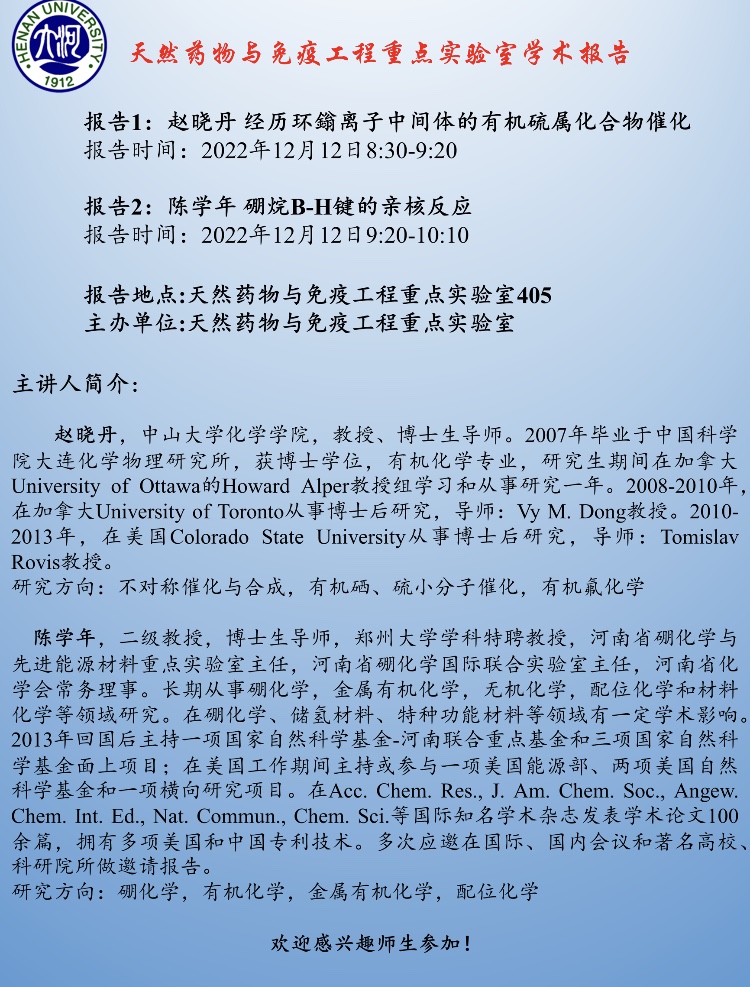 HENAN UNIVERSITY 1912

天然药物与免疫工程重点实验室学术报告

报告1：赵晓丹 经历环鎓离子中间体的有机硫属化合物催化
报告时间：2022年12月12日8:30-9:20

报告2：陈学年 硼烷B-H键的亲核反应
报告时间：2022年12月12日9:20-10:10

报告地点:天然药物与免疫工程重点实验室405
主办单位:天然药物与免疫工程重点实验室

主讲人简介:

赵晓丹，中山大学化学学院，教授、博士生导师。2007年毕业于中国科学院大连化学物理研究所，获博士学位，有机化学专业，研究生期间在加拿大University of Ottawa的Howard Alper教授组学习和从事研究一年。2008-2010年，在加拿大University of Toronto从事博士后研究，导师：Vy M. Dong教授。2010-2013年，在美国Colorado State University从事博士后研究，导师：Tomislav Rovis教授。
研究方向：不对称催化与合成，有机硒、硫小分子催化，有机氟化学

陈学年，二级教授，博士生导师，郑州大学学科特聘教授，河南省硼化学与先进能源材料重点实验室主任，河南省硼化学国际联合实验室主任，河南省化学会常务理事。长期从事硼化学，金属有机化学，无机化学，配位化学和材料化学等领域研究。在硼化学、储氢材料、特种功能材料等领域有一定学术影响。2013年回国后主持一项国家自然科学基金-河南联合重点基金和三项国家自然科学基金面上项目；在美国工作期间主持或参与一项美国能源部、两项美国自然科学基金和一项横向研究项目。在Acc. Chem. Res., J. Am. Chem. Soc., Angew. Chem. Int. Ed., Nat. Commun., Chem. Sci.等国际知名学术杂志发表学术论文100余篇，拥有多项美国和中国专利技术。多次应邀在国际、国内会议和著名高校、科研院所做邀请报告。
研究方向：硼化学，有机化学，金属有机化学，配位化学

欢迎感兴趣师生参加!